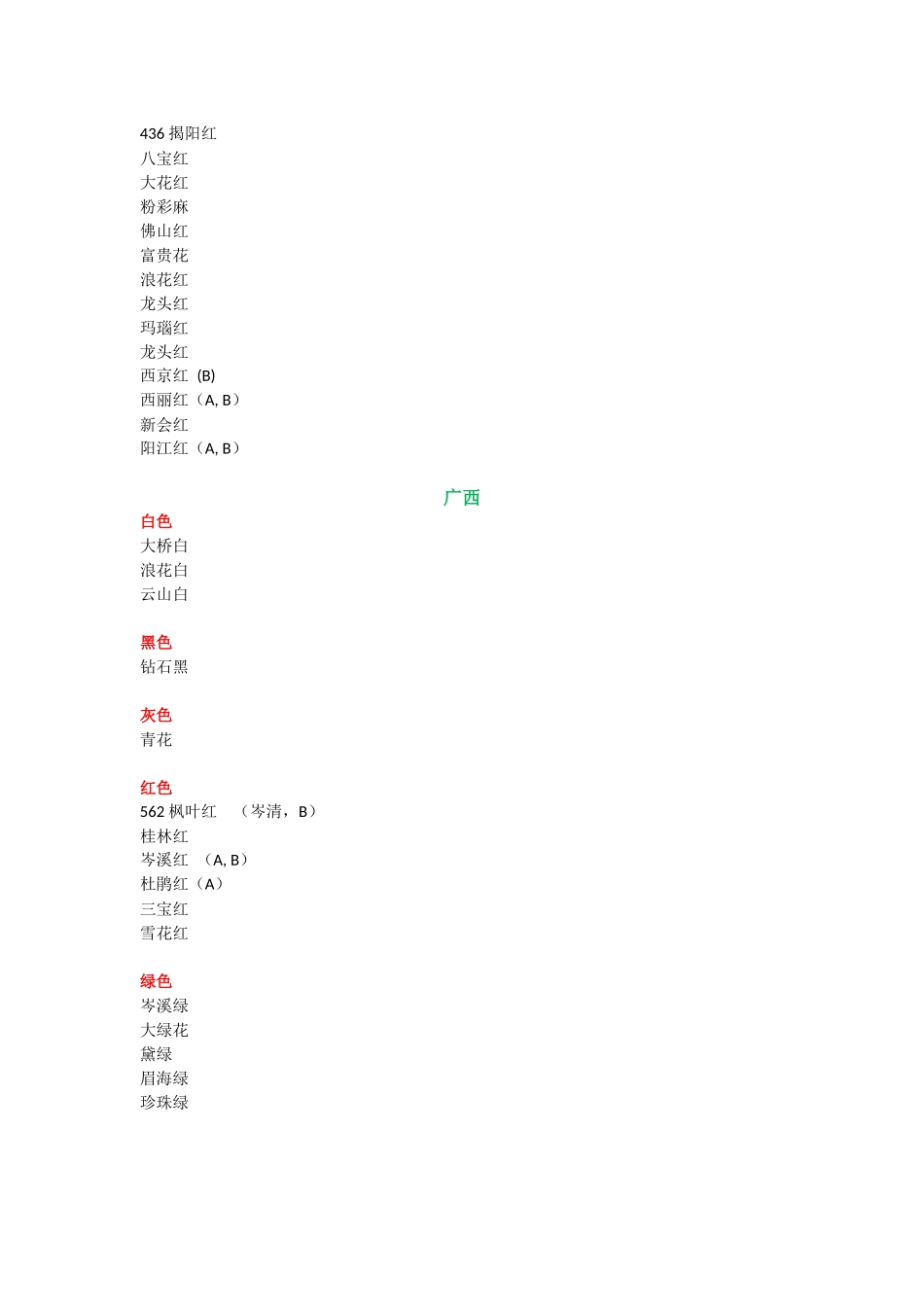 436 揭阳红
八宝红
大花红
粉彩麻
佛山红
富贵花
浪花红
龙头红
玛瑙红
龙头红
西京红 (B)
西丽红（A, B）
新会红
阳江红（A, B）

广西

白色
大桥白
浪花白
云山白

黑色
钻石黑

灰色
青花

红色
562 枫叶红 （岑清，B）
桂林红
岑溪红 （A, B）
杜鹃红（A）
三宝红
雪花红

绿色
岑溪绿
大绿花
黛绿
眉海绿
珍珠绿